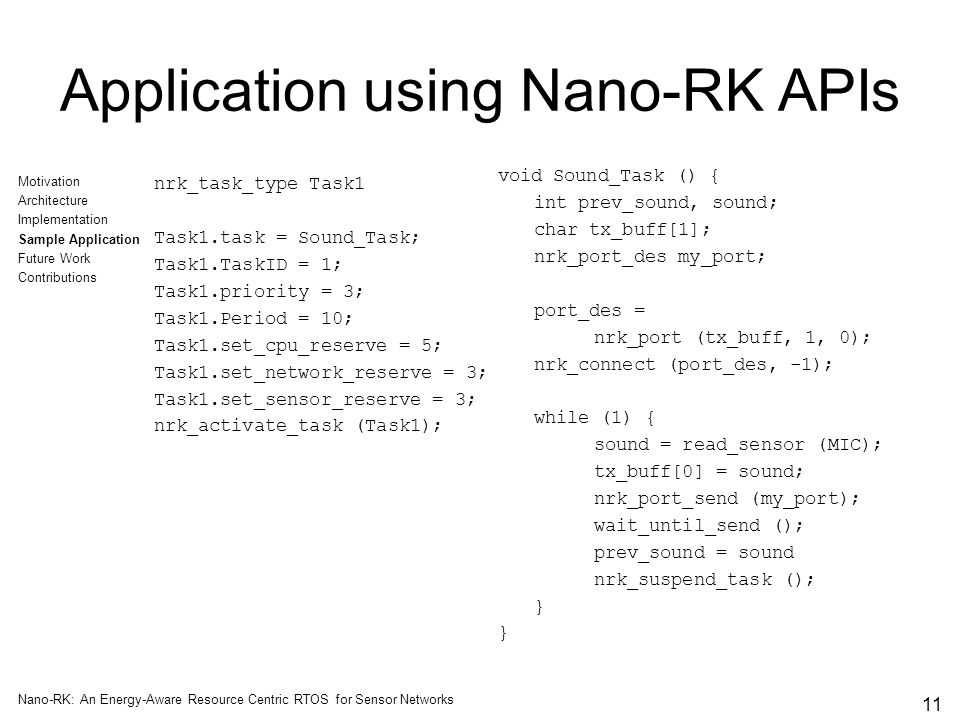 Application using Nano-RK APIs

Motivation
Architecture
Implementation
Sample Application
Future Work
Contributions

nrk_task_type Task1

Task1.task = Sound_Task;
Task1.TaskID = 1;
Task1.priority = 3;
Task1.Period = 10;
Task1.set_cpu_reserve = 5;
Task1.set_network_reserve = 3;
Task1.set_sensor_reserve = 3;
nrk_activate_task (Task1);

void Sound_Task () {
int prev_sound, sound;
char tx_buff[1];
nrk_port_des my_port;

port_des =
nrk_port (tx_buff, 1, 0);
nrk_connect (port_des, -1);

while (1) {
sound = read_sensor (MIC);
tx_buff[0] = sound;
nrk_port_send (my_port);
wait_until_send ();
prev_sound = sound
nrk_suspend_task ();
}
}

Nano-RK: An Energy-Aware Resource Centric RTOS for Sensor Networks

11